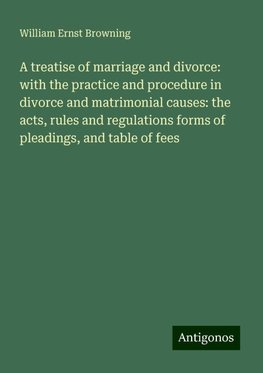 William Ernst Browning

A treatise of marriage and divorce: with the practice and procedure in divorce and matrimonial causes: the acts, rules and regulations forms of pleadings, and table of fees

Antigonos